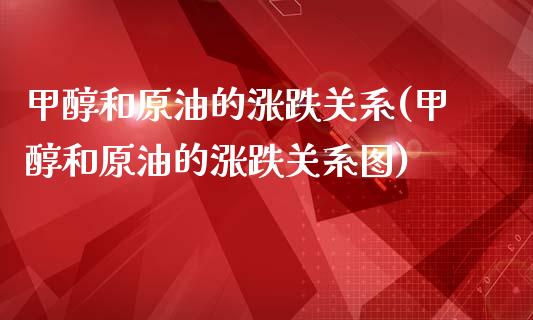 甲醇和原油的涨跌关系(甲醇和原油的涨跌关系图)